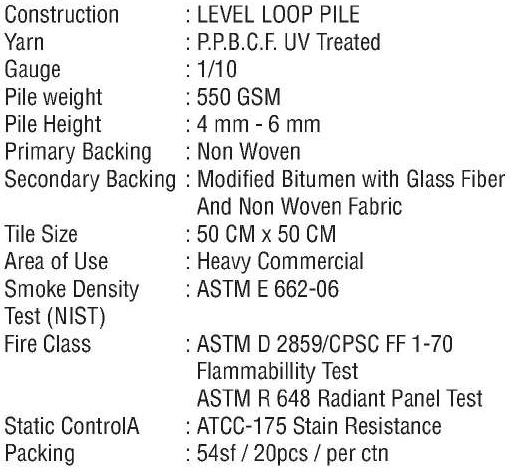 Construction : LEVEL LOOP PILE
Yarn : P.P.B.C.F. UV Treated
Gauge : 1/10
Pile weight : 550 GSM
Pile Height : 4 mm - 6 mm
Primary Backing : Non Woven
Secondary Backing : Modified Bitumen with Glass Fiber And Non Woven Fabric
Tile Size : 50 CM x 50 CM
Area of Use : Heavy Commercial
Smoke Density Test (NIST) : ASTM E 662-06
Fire Class : ASTM D 2859/CPSC FF 1-70
Flammabillity Test
ASTM R 648 Radiant Panel Test
Static ControlA : ATCC-175 Stain Resistance
Packing : 54sf / 20pcs / per ctn